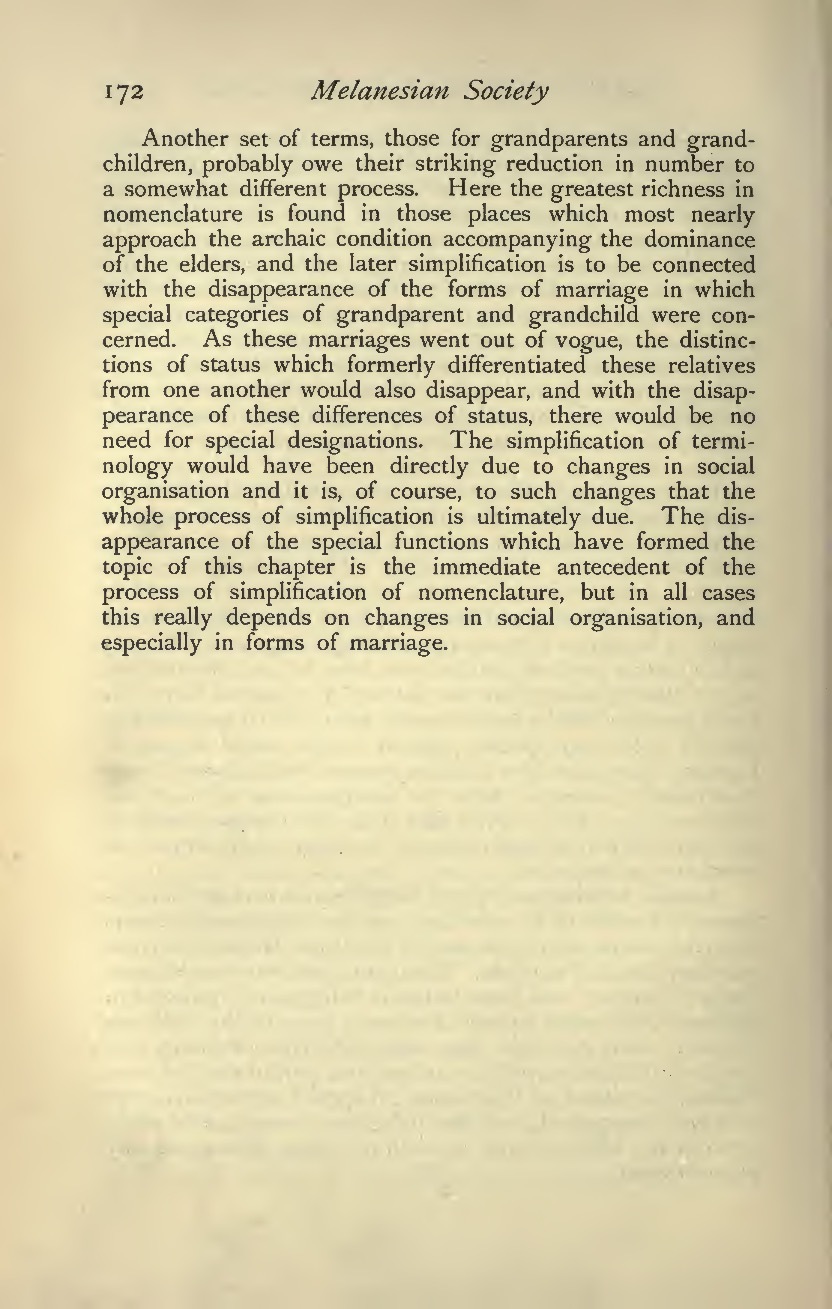 172 Melanesian Society

Another set of terms, those for grandparents and grandchildren, probably owe their striking reduction in number to a somewhat different process. Here the greatest richness in nomenclature is found in those places which most nearly approach the archaic condition accompanying the dominance of the elders, and the later simplification is to be connected with the disappearance of the forms of marriage in which special categories of grandparent and grandchild were concerned. As these marriages went out of vogue, the distinctions of status which formerly differentiated these relatives from one another would also disappear, and with the disappearance of these differences of status, there would be no need for special designations. The simplification of terminology would have been directly due to changes in social organisation and it is, of course, to such changes that the whole process of simplification is ultimately due. The disappearance of the special functions which have formed the topic of this chapter is the immediate antecedent of the process of simplification of nomenclature, but in all cases this really depends on changes in social organisation, and especially in forms of marriage.